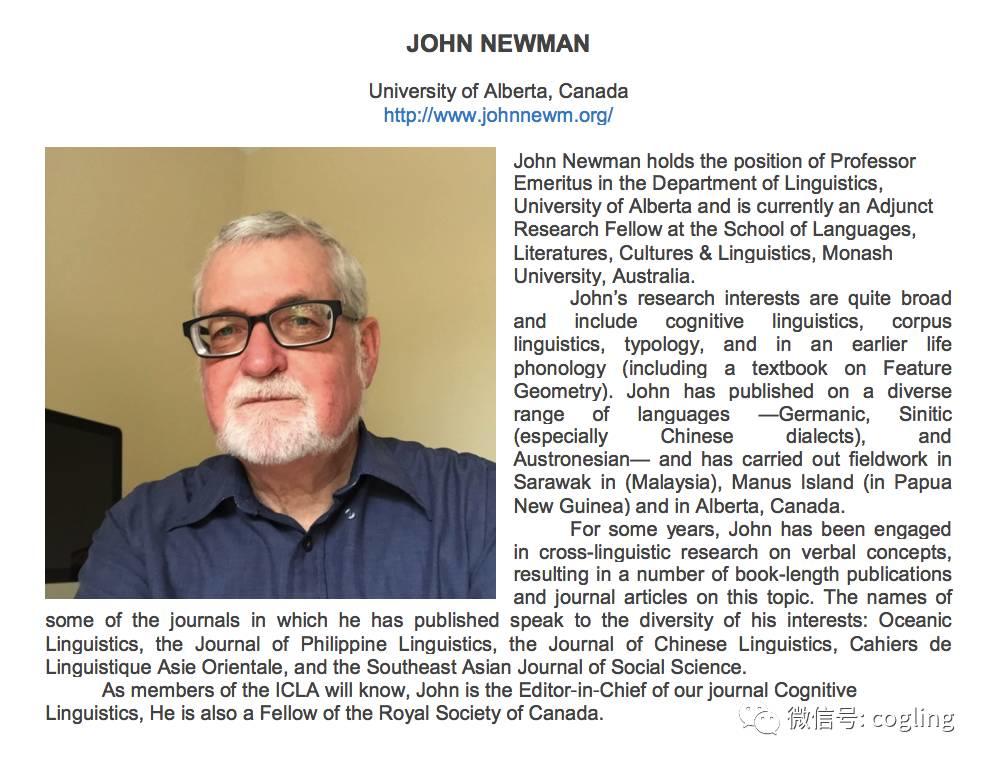 JOHN NEWMAN

University of Alberta, Canada
http://www.johnnewm.org/

John Newman holds the position of Professor Emeritus in the Department of Linguistics, University of Alberta and is currently an Adjunct Research Fellow at the School of Languages, Literatures, Cultures & Linguistics, Monash University, Australia.

John's research interests are quite broad and include cognitive linguistics, corpus linguistics, typology, and in an earlier life phonology (including a textbook on Feature Geometry). John has published on a diverse range of languages —Germanic, Sinitic (especially Chinese dialects), and Austronesian— and has carried out fieldwork in Sarawak in (Malaysia), Manus Island (in Papua New Guinea) and in Alberta, Canada.

For some years, John has been engaged in cross-linguistic research on verbal concepts, resulting in a number of book-length publications and journal articles on this topic. The names of some of the journals in which he has published speak to the diversity of his interests: Oceanic Linguistics, the Journal of Philippine Linguistics, the Journal of Chinese Linguistics, Cahiers de Linguistique Asie Orientale, and the Southeast Asian Journal of Social Science.

As members of the ICLA will know, John is the Editor-in-Chief of our journal Cognitive Linguistics, He is also a Fellow of the Royal Society of Canada.

微信号: cogling